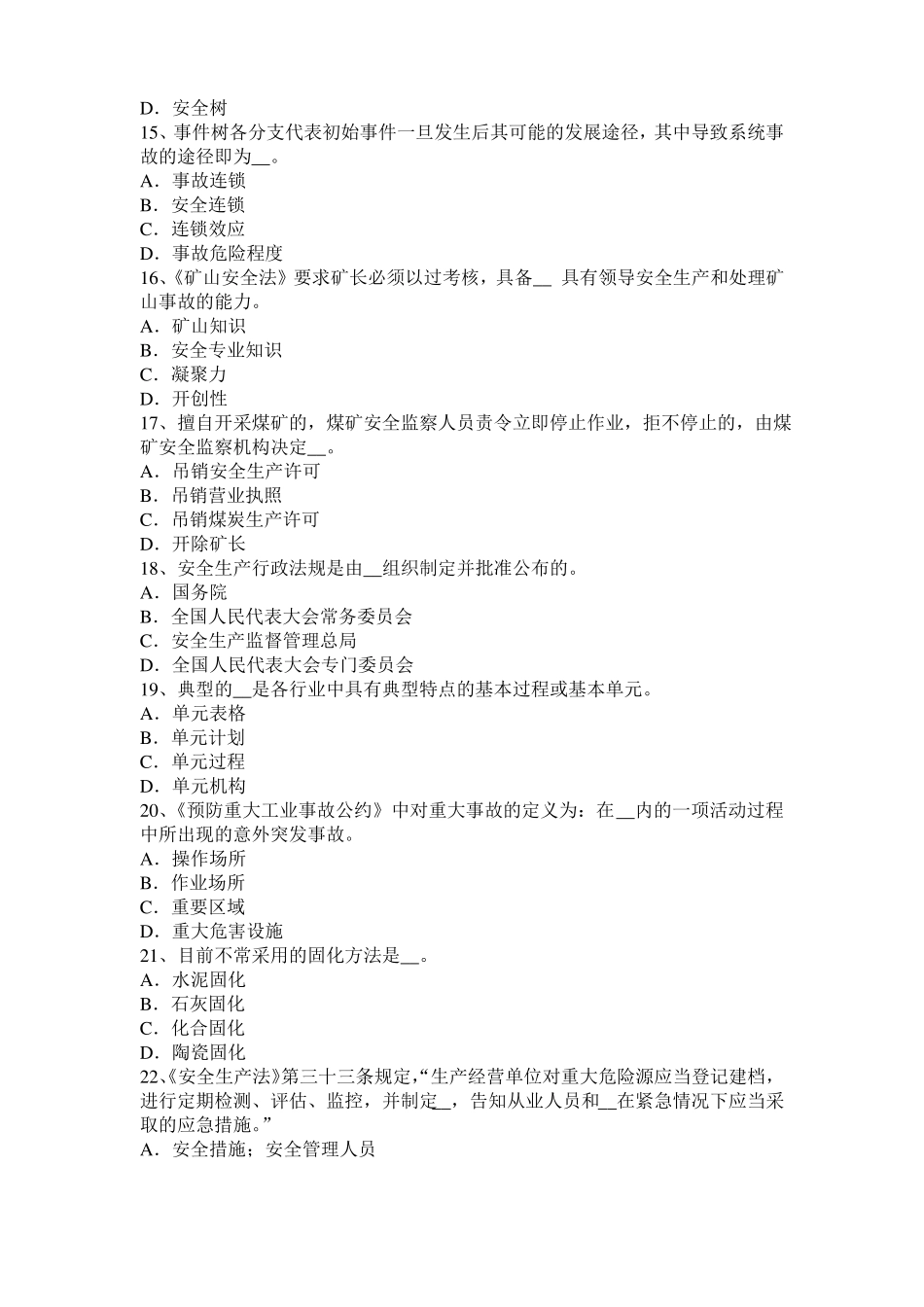 D．安全树
15、事件树各分支代表初始事件一旦发生后其可能的发展途径，其中导致系统事故的途径即为__。
A．事故连锁
B．安全连锁
C．连锁效应
D．事故危险程度
16、《矿山安全法》要求矿长必须以过考核，具备__ 具有领导安全生产和处理矿山事故的能力。
A．矿山知识
B．安全专业知识
C．凝聚力
D．开创性
17、擅自开采煤矿的，煤矿安全监察人员责令立即停止作业，拒不停止的，由煤矿安全监察机构决定__。
A．吊销安全生产许可
B．吊销营业执照
C．吊销煤炭生产许可
D．开除矿长
18、安全生产行政法规是由__组织制定并批准公布的。
A．国务院
B．全国人民代表大会常务委员会
C．安全生产监督管理总局
D．全国人民代表大会专门委员会
19、典型的__是各行业中具有典型特点的基本过程或基本单元。
A．单元表格
B．单元计划
C．单元过程
D．单元机构
20、《预防重大工业事故公约》中对重大事故的定义为：在__内的一项活动过程中所出现的意外突发事故。
A．操作场所
B．作业场所
C．重要区域
D．重大危害设施
21、目前不常采用的固化方法是__。
A．水泥固化
B．石灰固化
C．化合固化
D．陶瓷固化
22、《安全生产法》第三十三条规定，“生产经营单位对重大危险源应当登记建档，进行定期检测、评估、监控，并制定_，告知从业人员和__在紧急情况下应当采取的应急措施。”
A．安全措施；安全管理人员